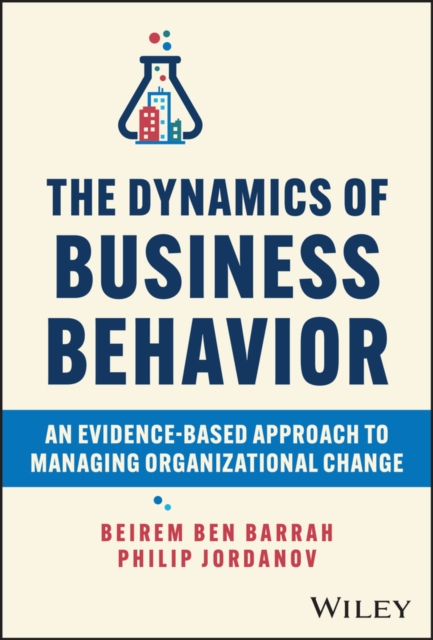 THE DYNAMICS OF BUSINESS BEHAVIOR

AN EVIDENCE-BASED APPROACH TO MANAGING ORGANIZATIONAL CHANGE

BEIREM BEN BARRAH
PHILIP JORDANOV

WILEY